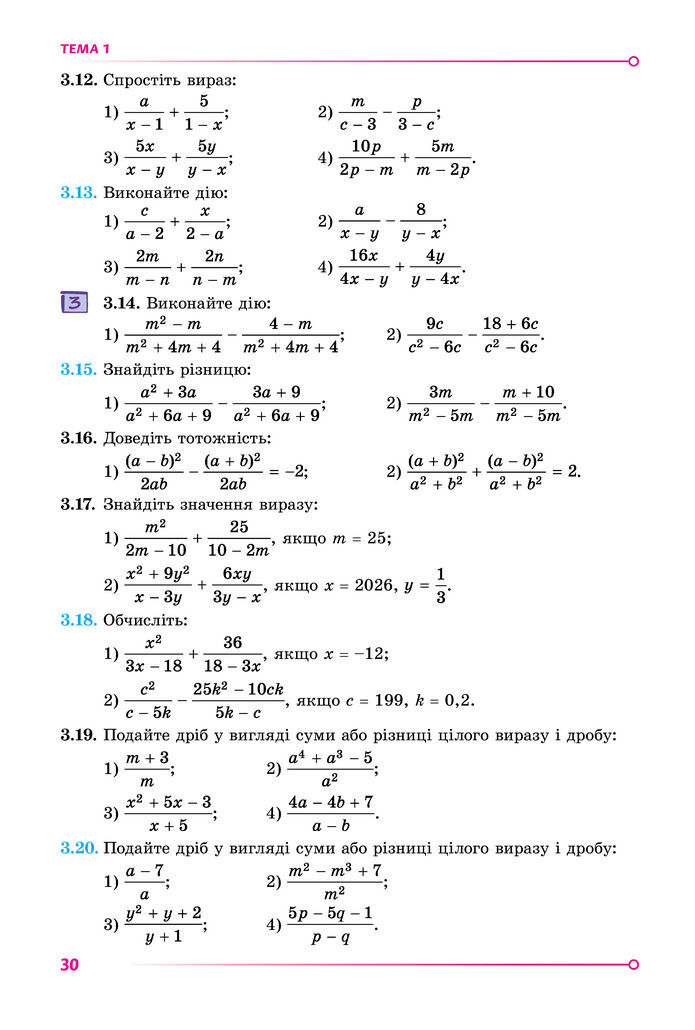 ТЕМА 1

3.12. Спростіть вираз:

1) $\frac{a}{x-1}+\frac{5}{1-x}$;
2) $\frac{m}{c-3}-\frac{p}{3-c}$;
3) $\frac{5x}{x-y}+\frac{5y}{y-x}$;
4) $\frac{10p}{2p-m}+\frac{5m}{m-2p}$.

3.13. Виконайте дію:

1) $\frac{c}{a-2}+\frac{x}{2-a}$;
2) $\frac{a}{x-y}-\frac{8}{y-x}$;
3) $\frac{2m}{m-n}+\frac{2n}{n-m}$;
4) $\frac{16x}{4x-y}+\frac{4y}{y-4x}$.

3 3.14. Виконайте дію:

1) $\frac{m^2-m}{m^2+4m+4}-\frac{4-m}{m^2+4m+4}$;
2) $\frac{9c}{c^2-6c}-\frac{18+6c}{c^2-6c}$.

3.15. Знайдіть різницю:

1) $\frac{a^2+3a}{a^2+6a+9}-\frac{3a+9}{a^2+6a+9}$;
2) $\frac{3m}{m^2-5m}-\frac{m+10}{m^2-5m}$.

3.16. Доведіть тотожність:

1) $\frac{(a-b)^2}{2ab}-\frac{(a+b)^2}{2ab}=-2$;
2) $\frac{(a+b)^2}{a^2+b^2}+\frac{(a-b)^2}{a^2+b^2}=2$.

3.17. Знайдіть значення виразу:

1) $\frac{m^2}{2m-10}+\frac{25}{10-2m}$, якщо $m=25$;
2) $\frac{x^2+9y^2}{x-3y}+\frac{6xy}{3y-x}$, якщо $x=2026$, $y=\frac{1}{3}$.

3.18. Обчисліть:

1) $\frac{x^2}{3x-18}+\frac{36}{18-3x}$, якщо $x=-12$;
2) $\frac{c^2}{c-5k}-\frac{25k^2-10ck}{5k-c}$, якщо $c=199$, $k=0,2$.

3.19. Подайте дріб у вигляді суми або різниці цілого виразу і дробу:

1) $\frac{m+3}{m}$;
2) $\frac{a^4+a^3-5}{a^2}$;
3) $\frac{x^2+5x-3}{x+5}$;
4) $\frac{4a-4b+7}{a-b}$.

3.20. Подайте дріб у вигляді суми або різниці цілого виразу і дробу:

1) $\frac{a-7}{a}$;
2) $\frac{m^2-m^3+7}{m^2}$;
3) $\frac{y^2+y+2}{y+1}$;
4) $\frac{5p-5q-1}{p-q}$.

30